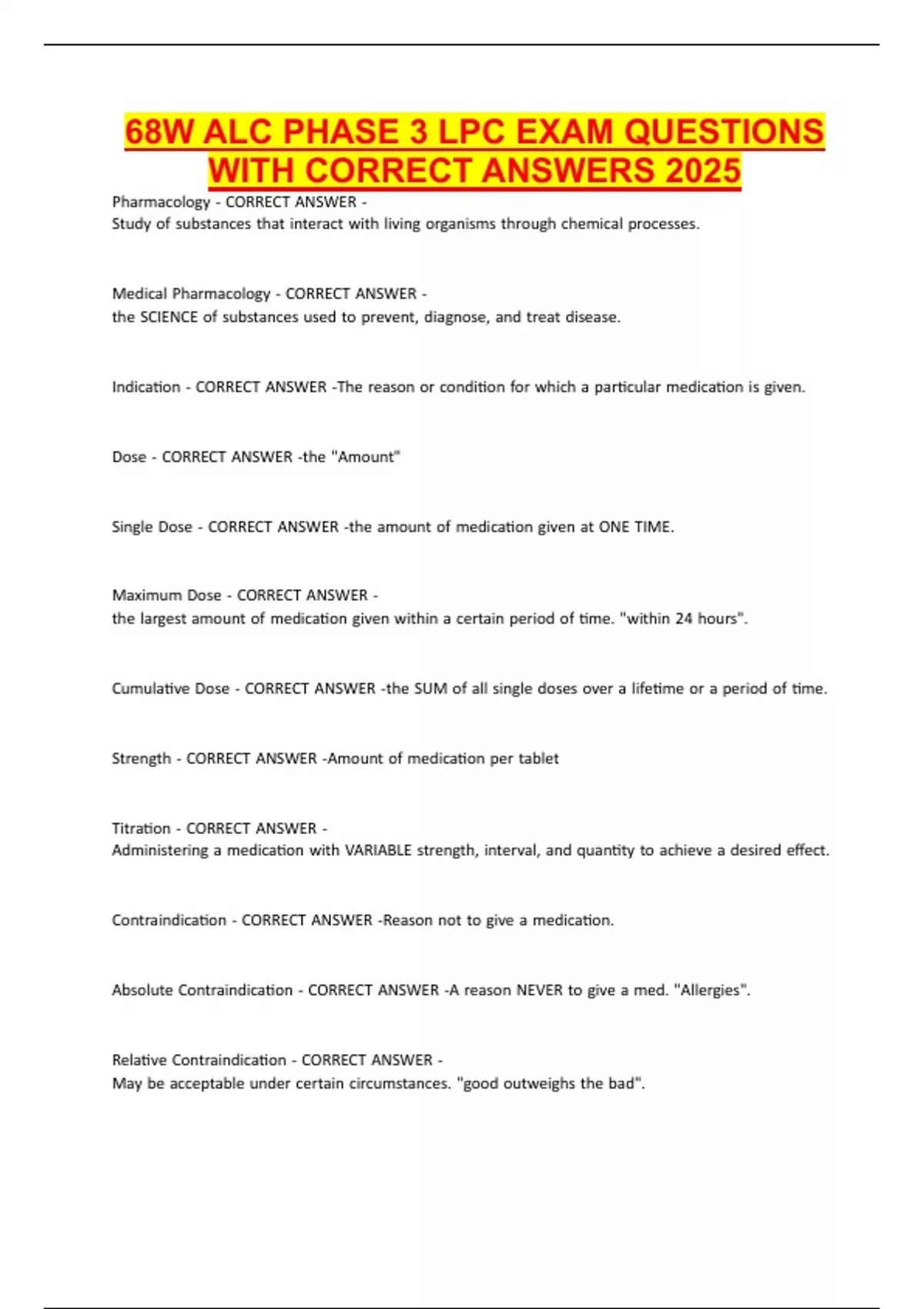 68W ALC PHASE 3 LPC EXAM QUESTIONS WITH CORRECT ANSWERS 2025

Pharmacology - CORRECT ANSWER -
Study of substances that interact with living organisms through chemical processes.

Medical Pharmacology - CORRECT ANSWER -
the SCIENCE of substances used to prevent, diagnose, and treat disease.

Indication - CORRECT ANSWER -The reason or condition for which a particular medication is given.

Dose - CORRECT ANSWER -the "Amount"

Single Dose - CORRECT ANSWER -the amount of medication given at ONE TIME.

Maximum Dose - CORRECT ANSWER -
the largest amount of medication given within a certain period of time. "within 24 hours".

Cumulative Dose - CORRECT ANSWER -the SUM of all single doses over a lifetime or a period of time.

Strength - CORRECT ANSWER -Amount of medication per tablet

Titration - CORRECT ANSWER -
Administering a medication with VARIABLE strength, interval, and quantity to achieve a desired effect.

Contraindication - CORRECT ANSWER -Reason not to give a medication.

Absolute Contraindication - CORRECT ANSWER -A reason NEVER to give a med. "Allergies".

Relative Contraindication - CORRECT ANSWER -
May be acceptable under certain circumstances. "good outweighs the bad".